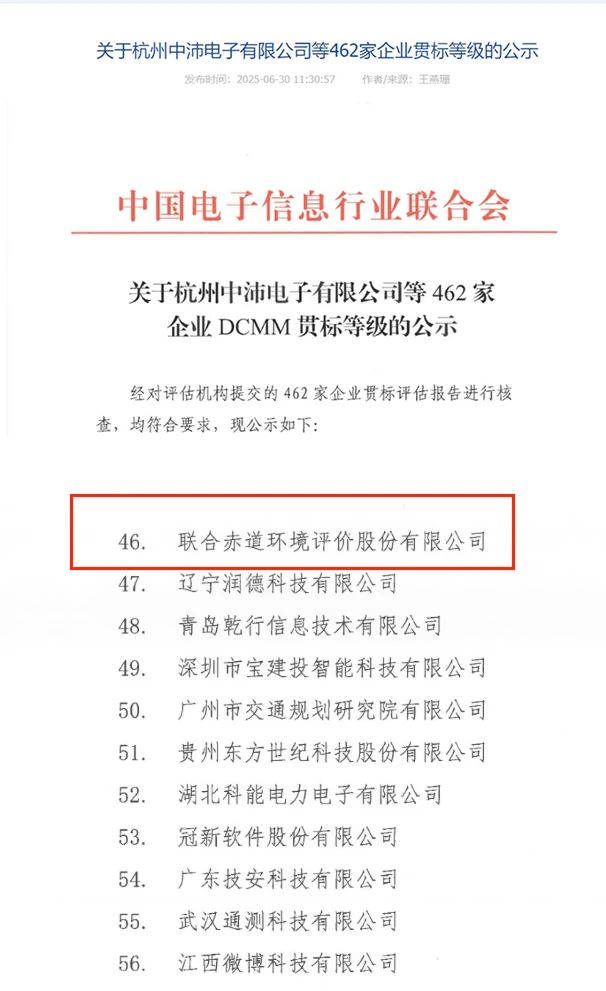 关于杭州中沛电子有限公司等462家企业贯标等级的公示

发布时间：2025-06-30 11:30:57　作者/来源：王燕珊

中国电子信息行业联合会

关于杭州中沛电子有限公司等 462 家企业 DCMM 贯标等级的公示

经对评估机构提交的 462 家企业贯标评估报告进行核查，均符合要求，现公示如下：

46. 联合赤道环境评价股份有限公司
47. 辽宁润德科技有限公司
48. 青岛乾行信息技术有限公司
49. 深圳市宝建投智能科技有限公司
50. 广州市交通规划研究院有限公司
51. 贵州东方世纪科技股份有限公司
52. 湖北科能电力电子有限公司
53. 冠新软件股份有限公司
54. 广东技安科技有限公司
55. 武汉通测科技有限公司
56. 江西微博科技有限公司